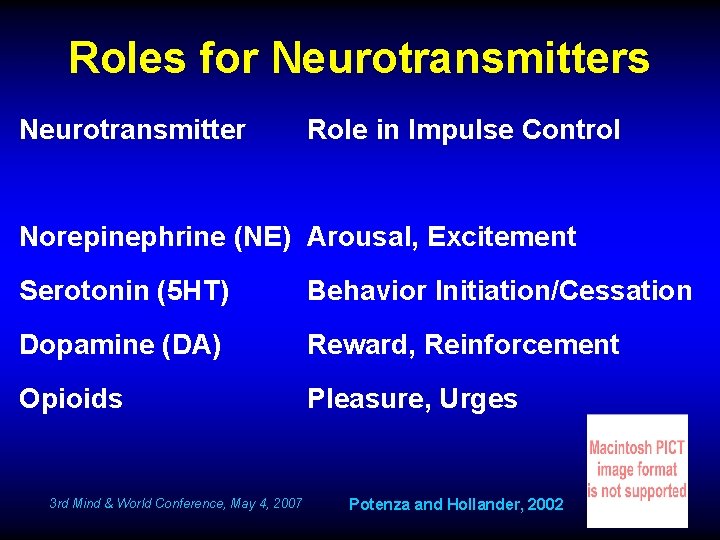 Roles for Neurotransmitters

| Neurotransmitter | Role in Impulse Control |
|---|---|
| Norepinephrine (NE) | Arousal, Excitement |
| Serotonin (5HT) | Behavior Initiation/Cessation |
| Dopamine (DA) | Reward, Reinforcement |
| Opioids | Pleasure, Urges |

Macintosh PICT image format is not supported

3rd Mind & World Conference, May 4, 2007

Potenza and Hollander, 2002